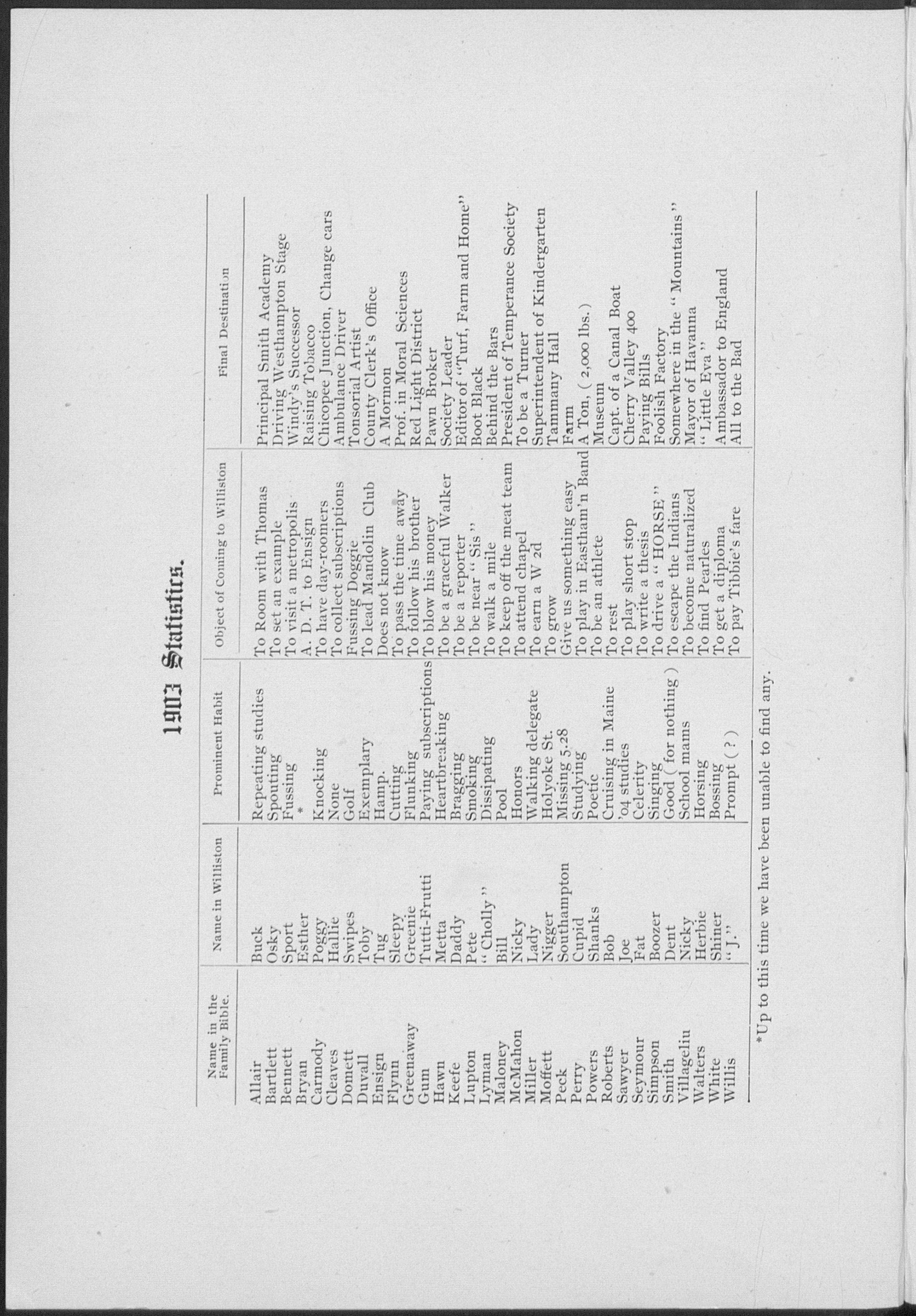 1903 Statistics.

| Name in the Family Bible. | Name in Williston | Prominent Habit | Object of Coming to Williston | Final Destination |
|---|---|---|---|---|
| Allair | Buck | Repeating studies | To Room with Thomas | Principal Smith Academy |
| Bartlett | Osky | Spouting | To set an example | Driving Westhampton Stage |
| Bennett | Sport | Fussing | To visit a metropolis | Windy's Successor |
| Bryan | Esther | * | A. D. T. to Ensign | Raising Tobacco |
| Carmody | Poggy | Knocking | To have day-roomers | Chicopee Junction, Change cars |
| Cleaves | Hallie | None | To collect subscriptions | Ambulance Driver |
| Domett | Swipes | Golf | Fussing Doggie | Tonsorial Artist |
| Duvall | Toby | Exemplary | To lead Mandolin Club | County Clerk's Office |
| Ensign | Tug | Hamp. | Does not know | A Mormon |
| Flynn | Sleepy | Cutting | To pass the time away | Prof. in Moral Sciences |
| Greenaway | Greenie | Flunking | To follow his brother | Red Light District |
| Gum | Tutti-Frutti | Paying subscriptions | To blow his money | Pawn Broker |
| Hawn | Metta | Heartbreaking | To be a graceful Walker | Society Leader |
| Keefe | Daddy | Bragging | To be a reporter | Editor of "Turf, Farm and Home" |
| Lupton | Pete | Smoking | To be near "Sis" | Boot Black |
| Lyman | "Cholly" | Dissipating | To walk a mile | Behind the Bars |
| Maloney | Bill | Pool | To keep off the meat team | President of Temperance Society |
| McMahon | Nicky | Honors | To attend chapel | To be a Turner |
| Miller | Lady | Walking delegate | To earn a W 2d | Superintendent of Kindergarten |
| Moffett | Nigger | Holyoke St. | To grow | Tammany Hall |
| Peck | Southampton | Missing 5.28 | Give us something easy | Farm |
| Perry | Cupid | Studying | To play in Eastham'n Band | A Ton, (2,000 lbs.) |
| Powers | Shanks | Poetic | To be an athlete | Museum |
| Roberts | Bob | Cruising in Maine | To rest | Capt. of a Canal Boat |
| Sawyer | Joe | '04 studies | To play short stop | Cherry Valley 400 |
| Seymour | Fat | Celerity | To write a thesis | Paying Bills |
| Simpson | Boozer | Singing | To drive a "HORSE" | Foolish Factory |
| Smith | Dent | Good (for nothing) | To escape the Indians | Somewhere in the "Mountains" |
| Villageliu | Nicky | School mams | To become naturalized | Mayor of Havanna |
| Walters | Herbie | Horsing | To find Pearles | "Little Eva" |
| White | Shiner | Bossing | To get a diploma | Ambassador to England |
| Willis | "J." | Prompt (?) | To pay Tibbie's fare | All to the Bad |

*Up to this time we have been unable to find any.